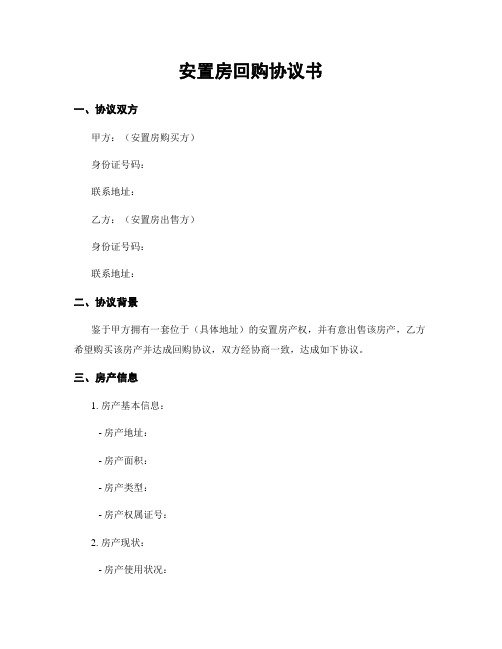 安置房回购协议书

一、协议双方

甲方：（安置房购买方）

身份证号码：

联系地址：

乙方：（安置房出售方）

身份证号码：

联系地址：

二、协议背景

鉴于甲方拥有一套位于（具体地址）的安置房产权，并有意出售该房产，乙方希望购买该房产并达成回购协议，双方经协商一致，达成如下协议。

三、房产信息

1. 房产基本信息：

- 房产地址：

- 房产面积：

- 房产类型：

- 房产权属证号：

2. 房产现状：

- 房产使用状况：